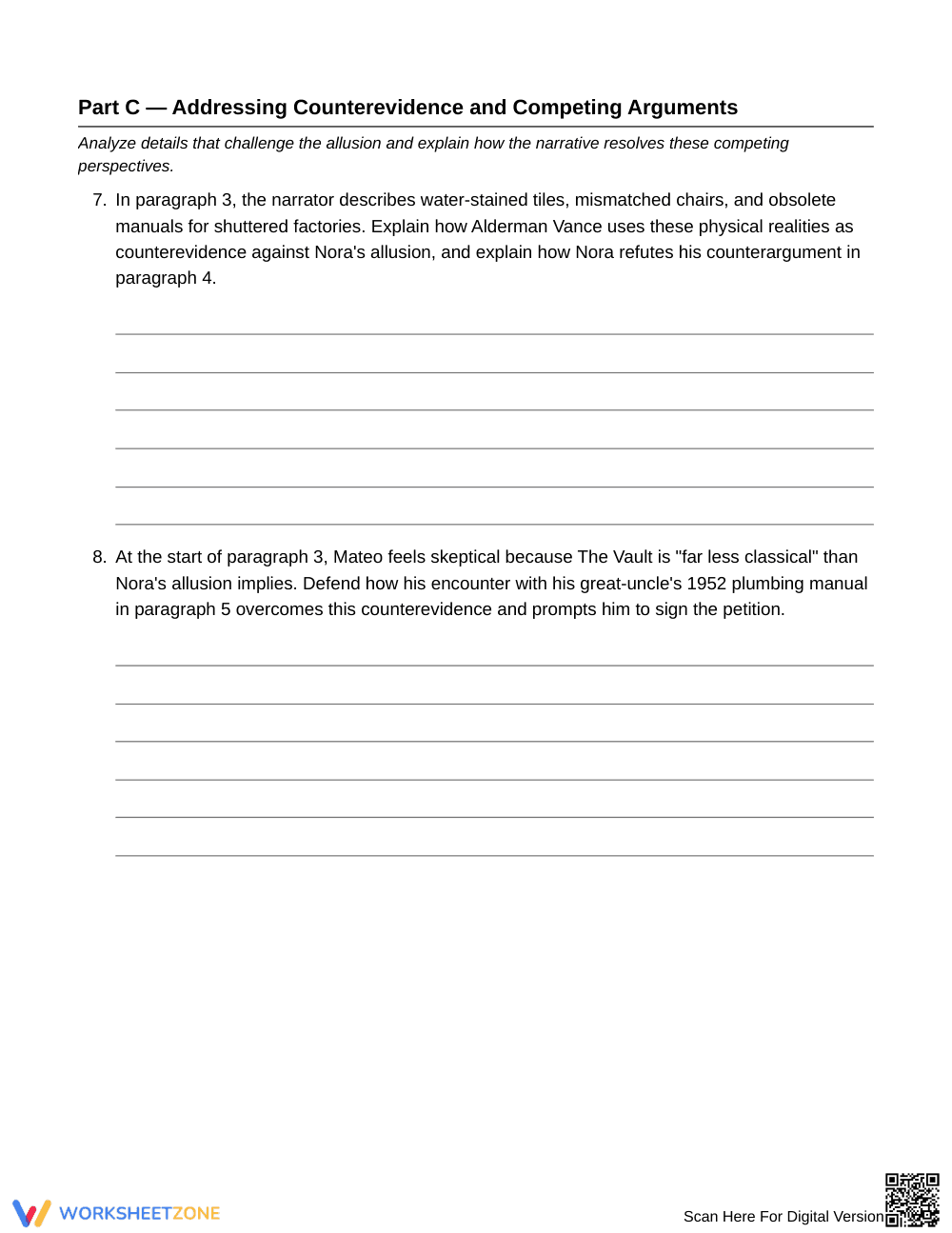 Part C — Addressing Counterevidence and Competing Arguments

Analyze details that challenge the allusion and explain how the narrative resolves these competing perspectives.

7. In paragraph 3, the narrator describes water-stained tiles, mismatched chairs, and obsolete manuals for shuttered factories. Explain how Alderman Vance uses these physical realities as counterevidence against Nora's allusion, and explain how Nora refutes his counterargument in paragraph 4.

____
____
____
____
____
____

8. At the start of paragraph 3, Mateo feels skeptical because The Vault is "far less classical" than Nora's allusion implies. Defend how his encounter with his great-uncle's 1952 plumbing manual in paragraph 5 overcomes this counterevidence and prompts him to sign the petition.

____
____
____
____
____
____

WORKSHEETZONE

Scan Here For Digital Version